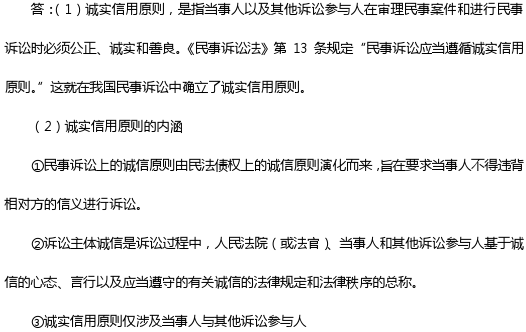 答：（1）诚实信用原则，是指当事人以及其他诉讼参与人在审理民事案件和进行民事诉讼时必须公正、诚实和善良。《民事诉讼法》第 13 条规定“民事诉讼应当遵循诚实信用原则。”这就在我国民事诉讼中确立了诚实信用原则。

（2）诚实信用原则的内涵

①民事诉讼上的诚信原则由民法债权上的诚信原则演化而来，旨在要求当事人不得违背相对方的信义进行诉讼。

②诉讼主体诚信是诉讼过程中，人民法院（或法官）、当事人和其他诉讼参与人基于诚信的心态、言行以及应当遵守的有关诚信的法律规定和法律秩序的总称。

③诚实信用原则仅涉及当事人与其他诉讼参与人